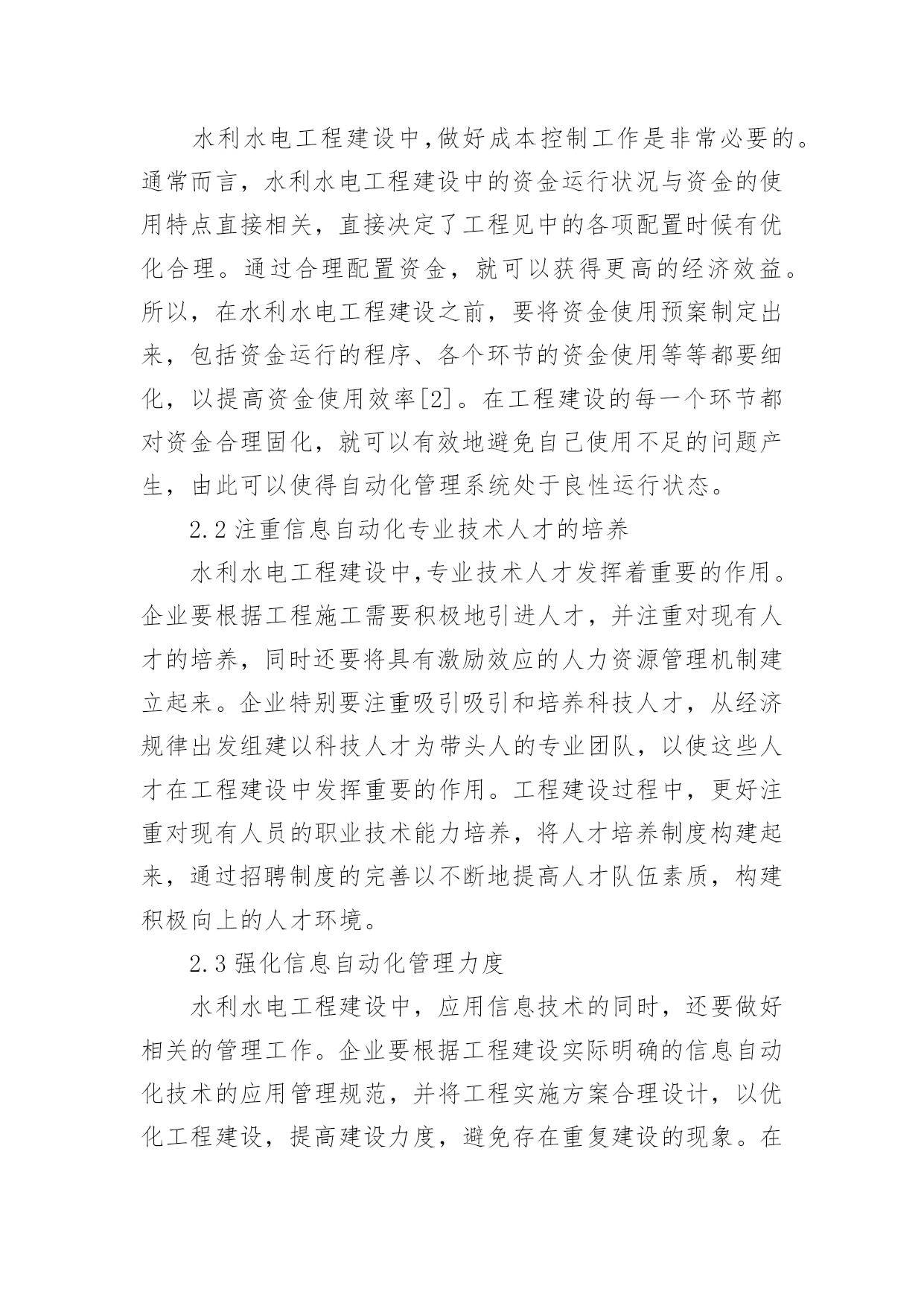 水利水电工程建设中,做好成本控制工作是非常必要的。通常而言，水利水电工程建设中的资金运行状况与资金的使用特点直接相关，直接决定了工程见中的各项配置时候有优化合理。通过合理配置资金，就可以获得更高的经济效益。所以，在水利水电工程建设之前，要将资金使用预案制定出来，包括资金运行的程序、各个环节的资金使用等等都要细化，以提高资金使用效率[2]。在工程建设的每一个环节都对资金合理固化，就可以有效地避免自己使用不足的问题产生，由此可以使得自动化管理系统处于良性运行状态。

2.2 注重信息自动化专业技术人才的培养

水利水电工程建设中,专业技术人才发挥着重要的作用。企业要根据工程施工需要积极地引进人才，并注重对现有人才的培养，同时还要将具有激励效应的人力资源管理机制建立起来。企业特别要注重吸引吸引和培养科技人才，从经济规律出发组建以科技人才为带头人的专业团队，以使这些人才在工程建设中发挥重要的作用。工程建设过程中，更好注重对现有人员的职业技术能力培养，将人才培养制度构建起来，通过招聘制度的完善以不断地提高人才队伍素质，构建积极向上的人才环境。

2.3 强化信息自动化管理力度

水利水电工程建设中，应用信息技术的同时，还要做好相关的管理工作。企业要根据工程建设实际明确的信息自动化技术的应用管理规范，并将工程实施方案合理设计，以优化工程建设，提高建设力度，避免存在重复建设的现象。在